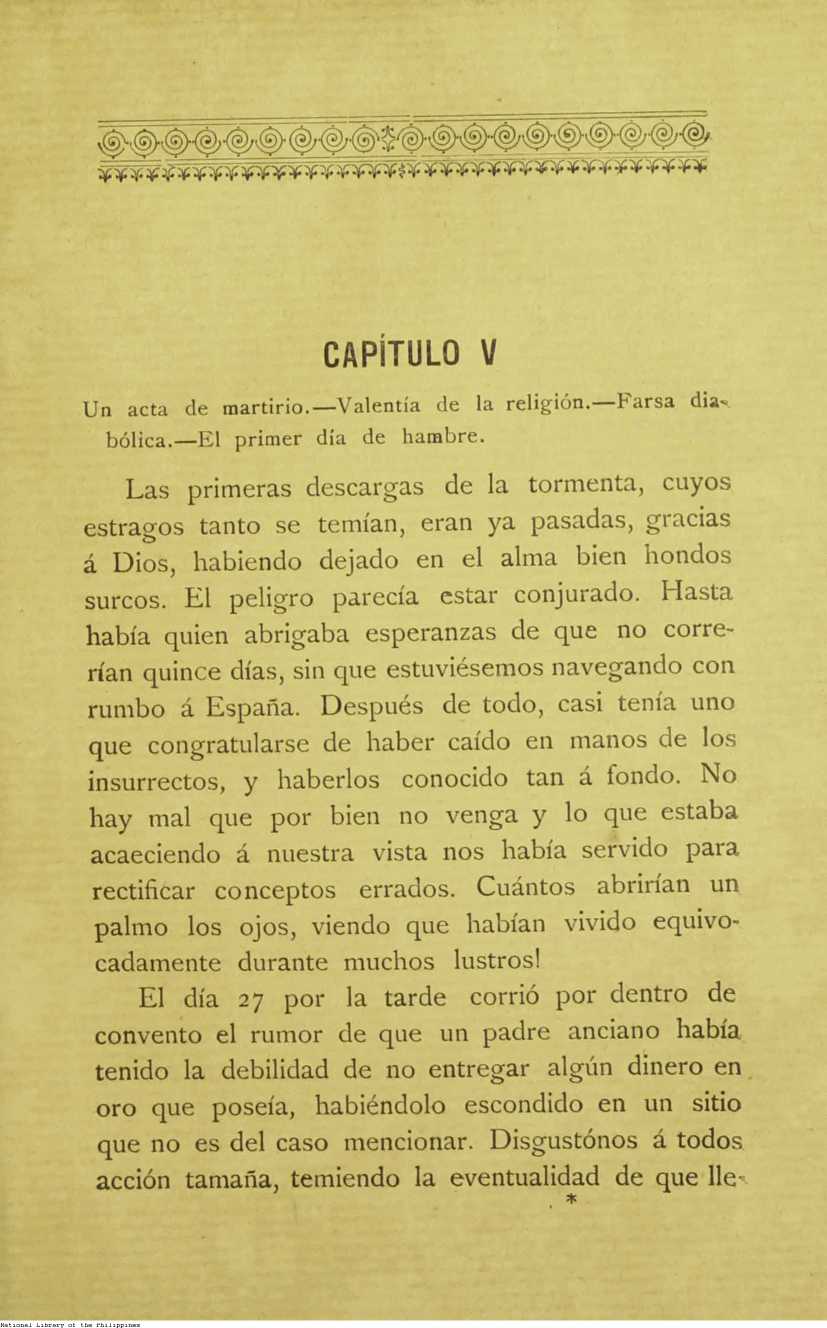 CAPÍTULO V

Un acta de martirio.—Valentía de la religión.—Farsa diabólica.—El primer día de hambre.

Las primeras descargas de la tormenta, cuyos estragos tanto se temían, eran ya pasadas, gracias á Dios, habiendo dejado en el alma bien hondos surcos. El peligro parecía estar conjurado. Hasta había quien abrigaba esperanzas de que no correrían quince días, sin que estuviésemos navegando con rumbo á España. Después de todo, casi tenía uno que congratularse de haber caído en manos de los insurrectos, y haberlos conocido tan á fondo. No hay mal que por bien no venga y lo que estaba acaeciendo á nuestra vista nos había servido para rectificar conceptos errados. Cuántos abrirían un palmo los ojos, viendo que habían vivido equivocadamente durante muchos lustros!

El día 27 por la tarde corrió por dentro de convento el rumor de que un padre anciano había tenido la debilidad de no entregar algún dinero en oro que poseía, habiéndolo escondido en un sitio que no es del caso mencionar. Disgustónos á todos acción tamaña, temiendo la eventualidad de que lle-

*

National Library of the Philippines